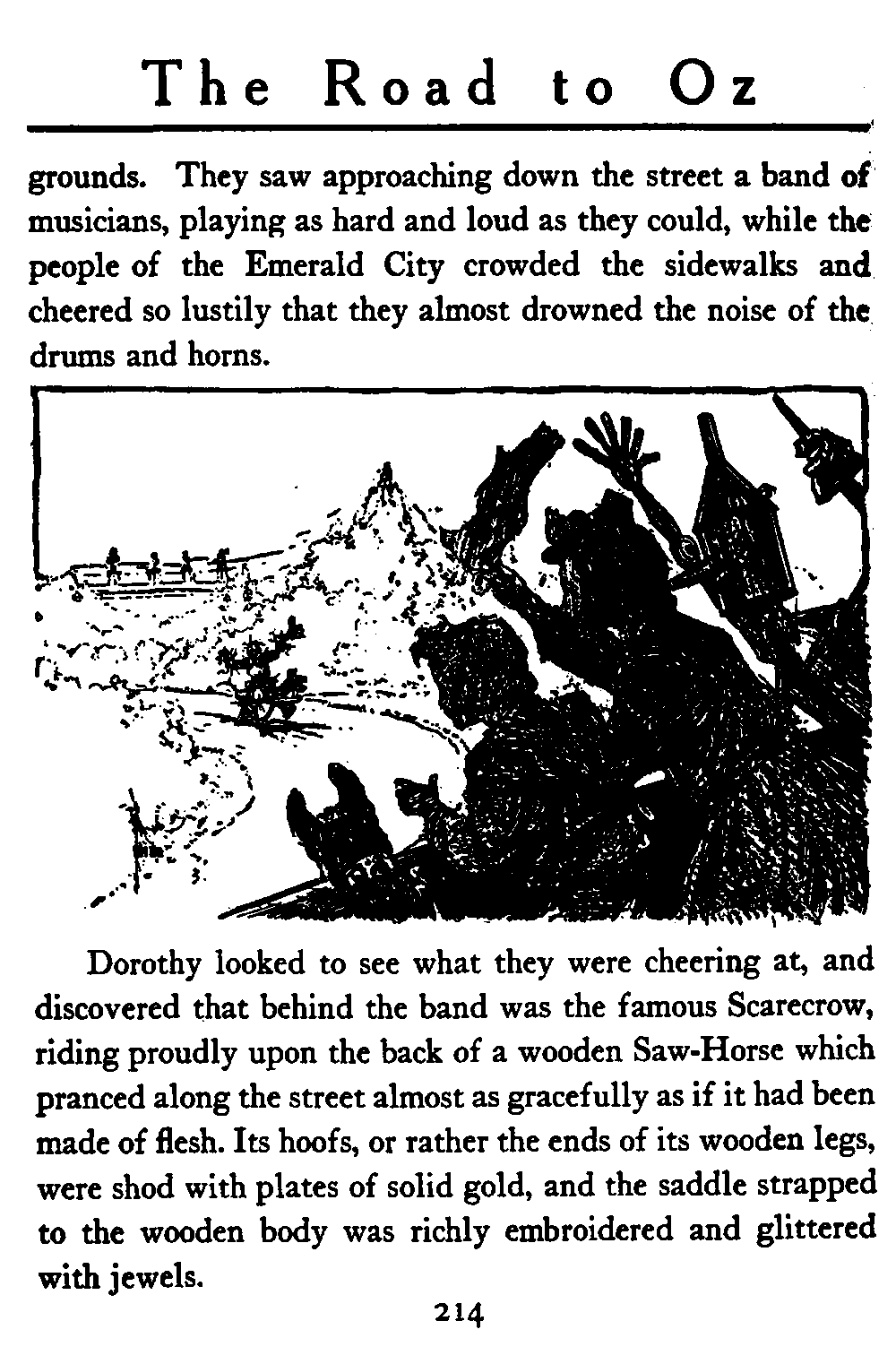 The Road to Oz

grounds. They saw approaching down the street a band of musicians, playing as hard and loud as they could, while the people of the Emerald City crowded the sidewalks and cheered so lustily that they almost drowned the noise of the drums and horns.

Dorothy looked to see what they were cheering at, and discovered that behind the band was the famous Scarecrow, riding proudly upon the back of a wooden Saw-Horse which pranced along the street almost as gracefully as if it had been made of flesh. Its hoofs, or rather the ends of its wooden legs, were shod with plates of solid gold, and the saddle strapped to the wooden body was richly embroidered and glittered with jewels.

214